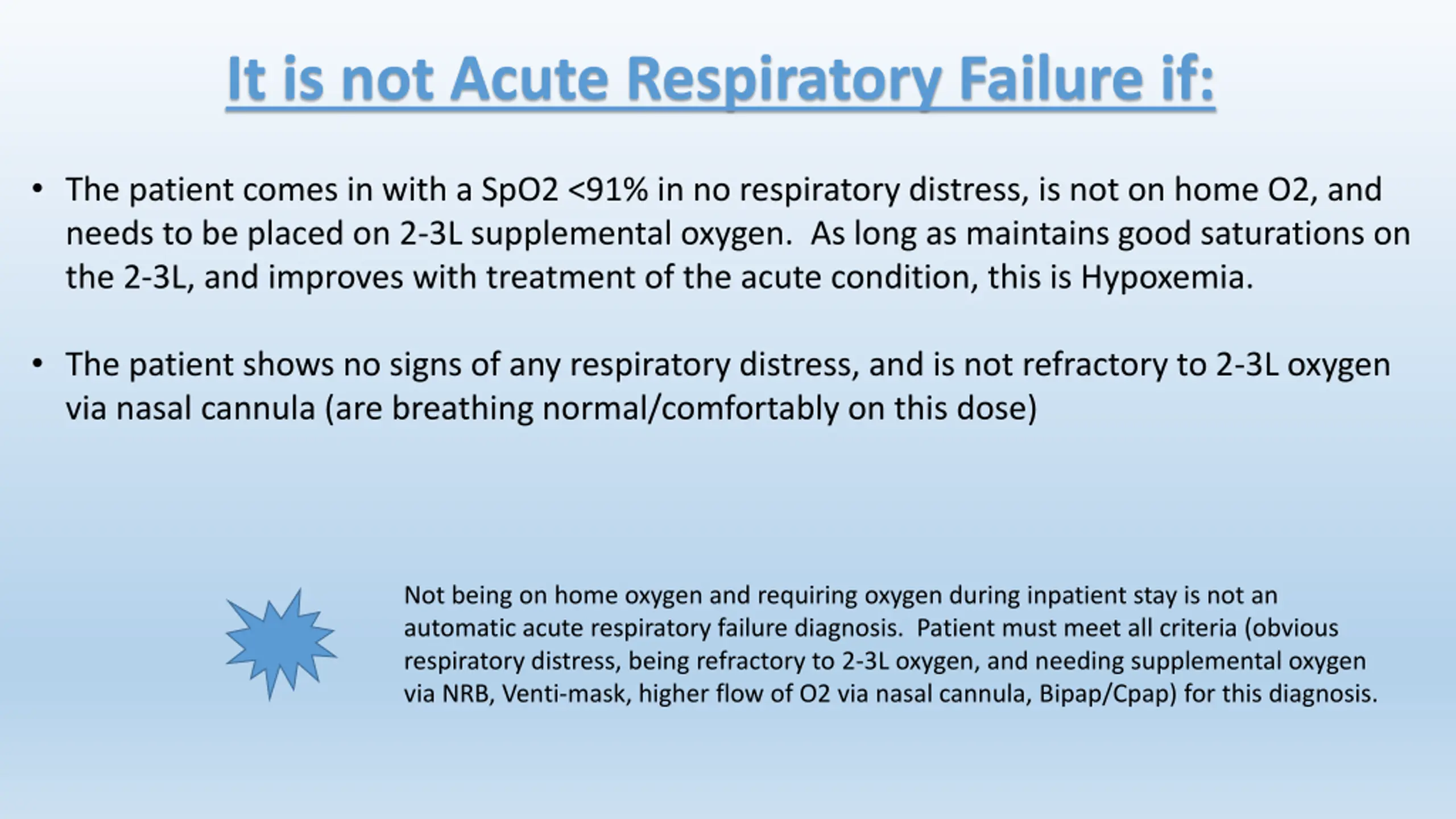 It is not Acute Respiratory Failure if:

• The patient comes in with a SpO2 <91% in no respiratory distress, is not on home O2, and needs to be placed on 2-3L supplemental oxygen. As long as maintains good saturations on the 2-3L, and improves with treatment of the acute condition, this is Hypoxemia.

• The patient shows no signs of any respiratory distress, and is not refractory to 2-3L oxygen via nasal cannula (are breathing normal/comfortably on this dose)

Not being on home oxygen and requiring oxygen during inpatient stay is not an automatic acute respiratory failure diagnosis. Patient must meet all criteria (obvious respiratory distress, being refractory to 2-3L oxygen, and needing supplemental oxygen via NRB, Venti-mask, higher flow of O2 via nasal cannula, Bipap/Cpap) for this diagnosis.